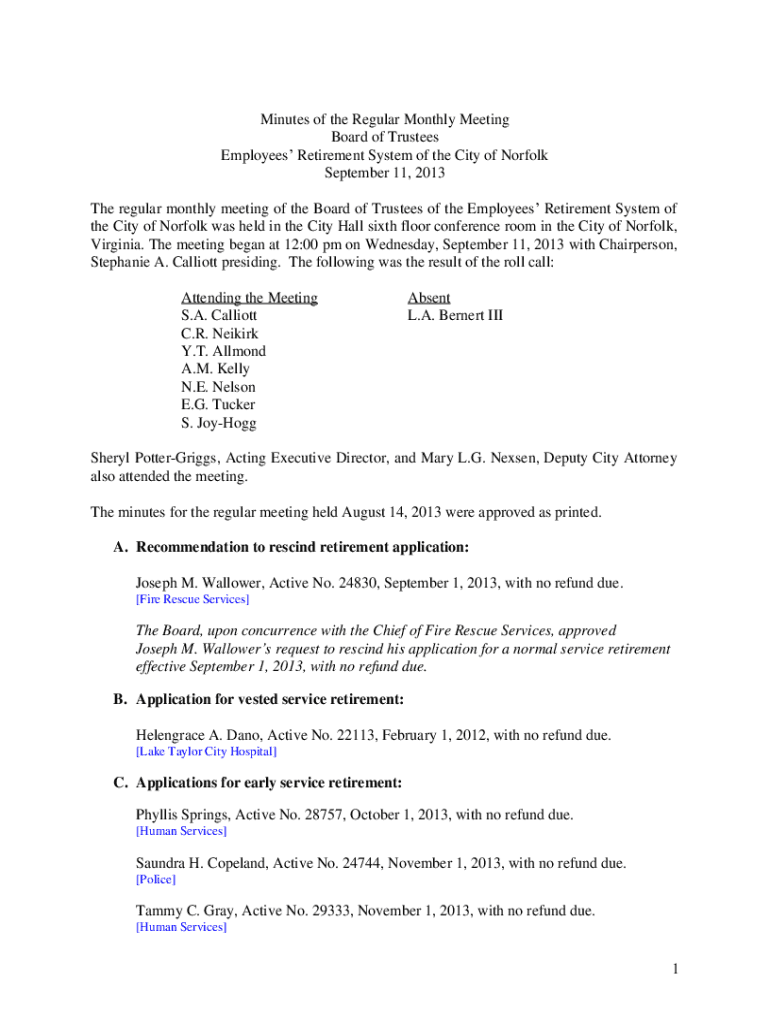 Minutes of the Regular Monthly Meeting
Board of Trustees
Employees' Retirement System of the City of Norfolk
September 11, 2013

The regular monthly meeting of the Board of Trustees of the Employees' Retirement System of the City of Norfolk was held in the City Hall sixth floor conference room in the City of Norfolk, Virginia. The meeting began at 12:00 pm on Wednesday, September 11, 2013 with Chairperson, Stephanie A. Calliott presiding. The following was the result of the roll call:

Attending the Meeting
S.A. Calliott
C.R. Neikirk
Y.T. Allmond
A.M. Kelly
N.E. Nelson
E.G. Tucker
S. Joy-Hogg

Absent
L.A. Bernert III

Sheryl Potter-Griggs, Acting Executive Director, and Mary L.G. Nexsen, Deputy City Attorney also attended the meeting.

The minutes for the regular meeting held August 14, 2013 were approved as printed.

A. Recommendation to rescind retirement application:

Joseph M. Wallower, Active No. 24830, September 1, 2013, with no refund due.
[Fire Rescue Services]

The Board, upon concurrence with the Chief of Fire Rescue Services, approved Joseph M. Wallower's request to rescind his application for a normal service retirement effective September 1, 2013, with no refund due.

B. Application for vested service retirement:

Helengrace A. Dano, Active No. 22113, February 1, 2012, with no refund due.
[Lake Taylor City Hospital]

C. Applications for early service retirement:

Phyllis Springs, Active No. 28757, October 1, 2013, with no refund due.
[Human Services]

Saundra H. Copeland, Active No. 24744, November 1, 2013, with no refund due.
[Police]

Tammy C. Gray, Active No. 29333, November 1, 2013, with no refund due.
[Human Services]

1